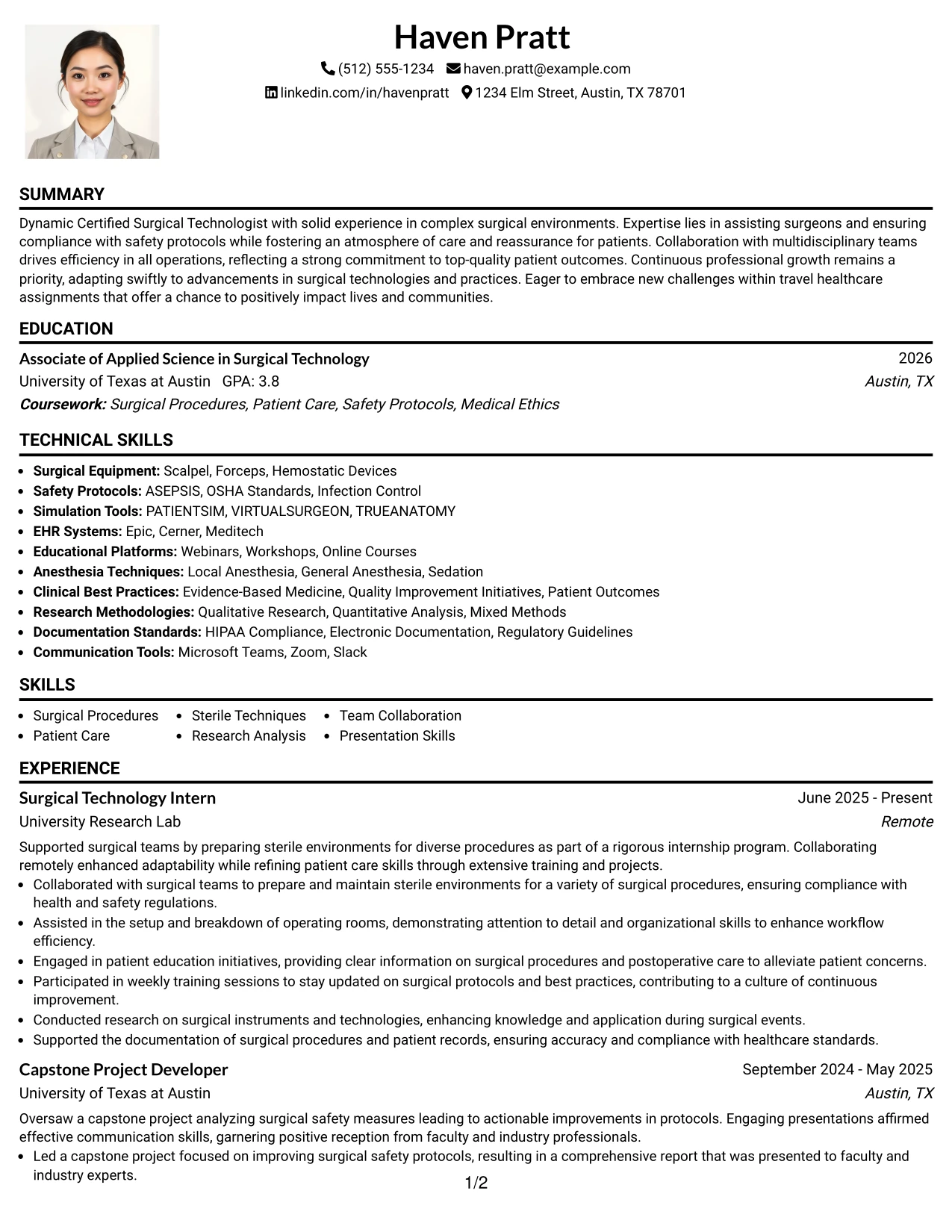 Haven Pratt

(512) 555-1234 haven.pratt@example.com
linkedin.com/in/havenpratt 1234 Elm Street, Austin, TX 78701

SUMMARY

Dynamic Certified Surgical Technologist with solid experience in complex surgical environments. Expertise lies in assisting surgeons and ensuring compliance with safety protocols while fostering an atmosphere of care and reassurance for patients. Collaboration with multidisciplinary teams drives efficiency in all operations, reflecting a strong commitment to top-quality patient outcomes. Continuous professional growth remains a priority, adapting swiftly to advancements in surgical technologies and practices. Eager to embrace new challenges within travel healthcare assignments that offer a chance to positively impact lives and communities.

EDUCATION

Associate of Applied Science in Surgical Technology 2026
University of Texas at Austin GPA: 3.8 Austin, TX
Coursework: Surgical Procedures, Patient Care, Safety Protocols, Medical Ethics

TECHNICAL SKILLS

• Surgical Equipment: Scalpel, Forceps, Hemostatic Devices
• Safety Protocols: ASEPSIS, OSHA Standards, Infection Control
• Simulation Tools: PATIENTSIM, VIRTUALSURGEON, TRUEANATOMY
• EHR Systems: Epic, Cerner, Meditech
• Educational Platforms: Webinars, Workshops, Online Courses
• Anesthesia Techniques: Local Anesthesia, General Anesthesia, Sedation
• Clinical Best Practices: Evidence-Based Medicine, Quality Improvement Initiatives, Patient Outcomes
• Research Methodologies: Qualitative Research, Quantitative Analysis, Mixed Methods
• Documentation Standards: HIPAA Compliance, Electronic Documentation, Regulatory Guidelines
• Communication Tools: Microsoft Teams, Zoom, Slack

SKILLS

• Surgical Procedures
• Patient Care
• Sterile Techniques
• Research Analysis
• Team Collaboration
• Presentation Skills

EXPERIENCE

Surgical Technology Intern June 2025 - Present
University Research Lab Remote

Supported surgical teams by preparing sterile environments for diverse procedures as part of a rigorous internship program. Collaborating remotely enhanced adaptability while refining patient care skills through extensive training and projects.
• Collaborated with surgical teams to prepare and maintain sterile environments for a variety of surgical procedures, ensuring compliance with health and safety regulations.
• Assisted in the setup and breakdown of operating rooms, demonstrating attention to detail and organizational skills to enhance workflow efficiency.
• Engaged in patient education initiatives, providing clear information on surgical procedures and postoperative care to alleviate patient concerns.
• Participated in weekly training sessions to stay updated on surgical protocols and best practices, contributing to a culture of continuous improvement.
• Conducted research on surgical instruments and technologies, enhancing knowledge and application during surgical events.
• Supported the documentation of surgical procedures and patient records, ensuring accuracy and compliance with healthcare standards.

Capstone Project Developer September 2024 - May 2025
University of Texas at Austin Austin, TX

Oversaw a capstone project analyzing surgical safety measures leading to actionable improvements in protocols. Engaging presentations affirmed effective communication skills, garnering positive reception from faculty and industry professionals.
• Led a capstone project focused on improving surgical safety protocols, resulting in a comprehensive report that was presented to faculty and industry experts.

1/2